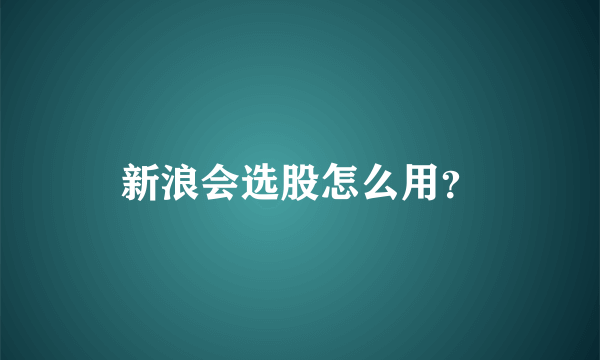 新浪会选股怎么用?